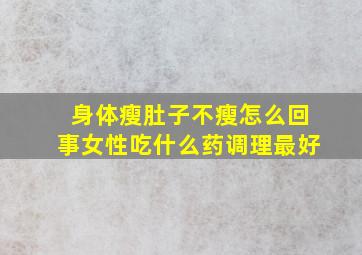 身体瘦肚子不瘦怎么回事女性吃什么药调理最好